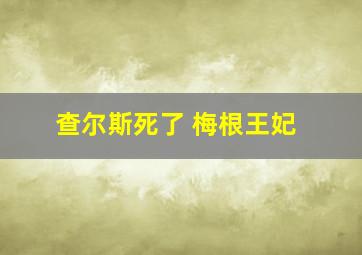 查尔斯死了 梅根王妃